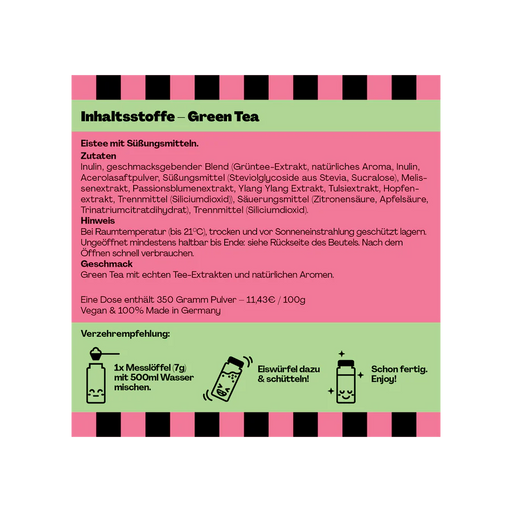 Inhaltsstoffe – Green Tea

Eistee mit Süßungsmitteln.

Zutaten

Inulin, geschmacksgebender Blend (Grüntee-Extrakt, natürliches Aroma, Inulin, Acerolasaftpulver, Süßungsmittel (Steviolglycoside aus Stevia, Sucralose), Melissenextrakt, Passionsblumenextrakt, Ylang Ylang Extrakt, Tulsiextrakt, Hopfenextrakt, Trennmittel (Siliciumdioxid)), Säuerungsmittel (Zitronensäure, Apfelsäure, Trinatriumcitratdihydrat), Trennmittel (Siliciumdioxid).

Hinweis

Bei Raumtemperatur (bis 21°C), trocken und vor Sonneneinstrahlung geschützt lagern. Ungeöffnet mindestens haltbar bis Ende: siehe Rückseite des Beutels. Nach dem Öffnen schnell verbrauchen.

Geschmack

Green Tea mit echten Tee-Extrakten und natürlichen Aromen.

Eine Dose enthält 350 Gramm Pulver – 11,43€ / 100g
Vegan & 100% Made in Germany

Verzehrempfehlung:

1x Messlöffel (7g) mit 500ml Wasser mischen.

Eiswürfel dazu & schütteln!

Schon fertig. Enjoy!